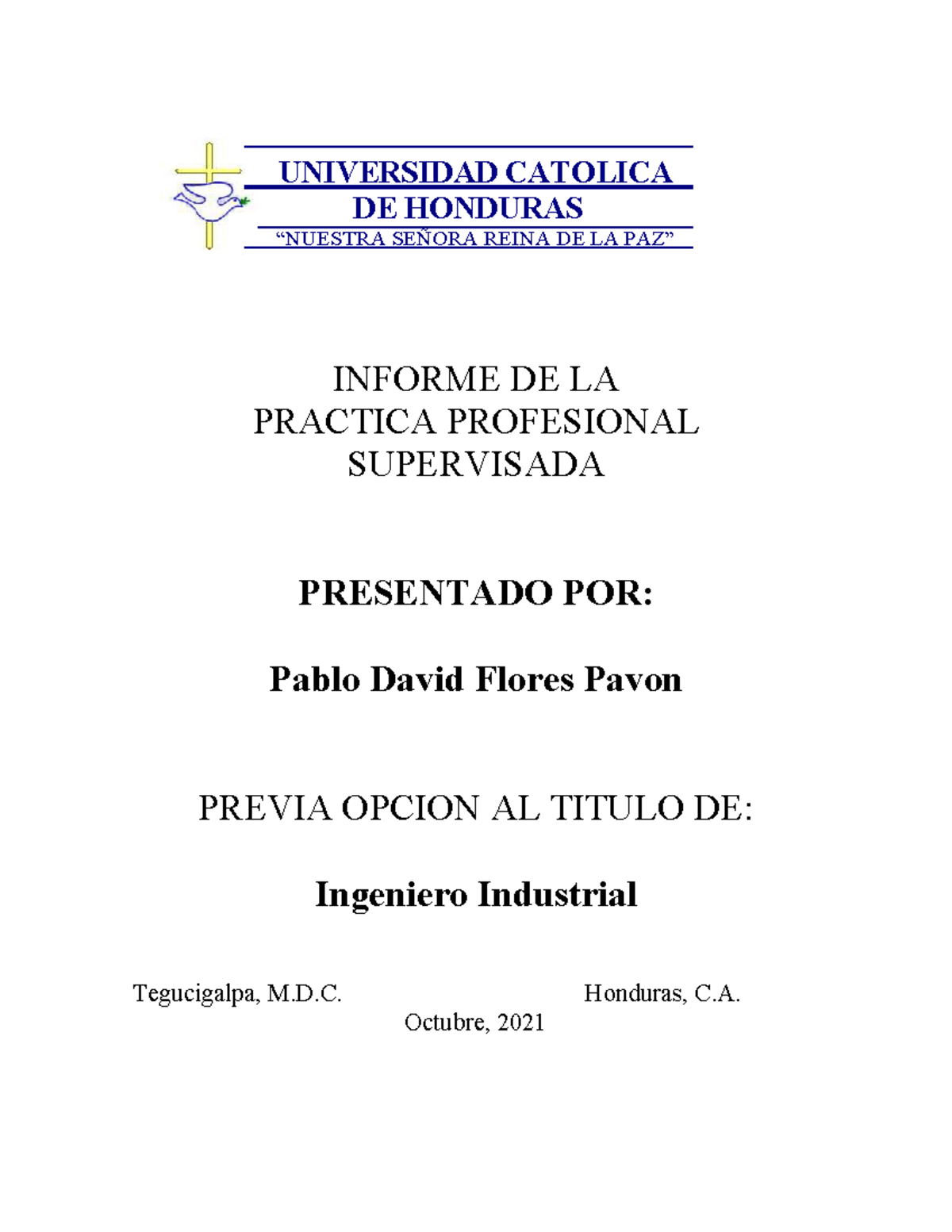 UNIVERSIDAD CATOLICA DE HONDURAS
“NUESTRA SEÑORA REINA DE LA PAZ”

INFORME DE LA PRACTICA PROFESIONAL SUPERVISADA

PRESENTADO POR:

Pablo David Flores Pavon

PREVIA OPCION AL TITULO DE:

Ingeniero Industrial

Tegucigalpa, M.D.C. Honduras, C.A.
Octubre, 2021